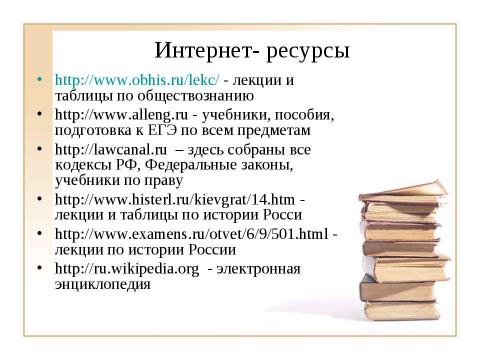 Интернет- ресурсы

• http://www.obhis.ru/lekc/ - лекции и таблицы по обществознанию
• http://www.alleng.ru - учебники, пособия, подготовка к ЕГЭ по всем предметам
• http://lawcanal.ru – здесь собраны все кодексы РФ, Федеральные законы, учебники по праву
• http://www.histerl.ru/kievgrat/14.htm - лекции и таблицы по истории Росси
• http://www.examens.ru/otvet/6/9/501.html - лекции по истории России
• http://ru.wikipedia.org - электронная энциклопедия